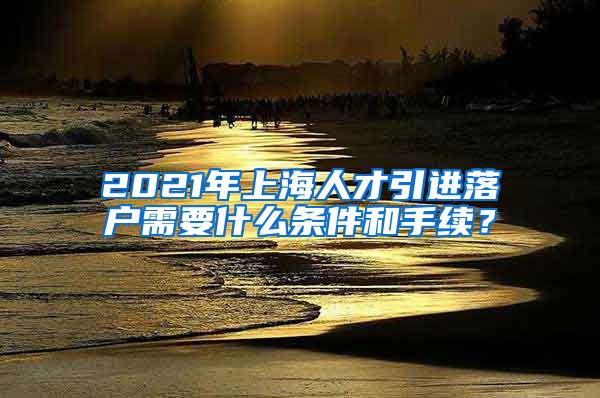 2021年上海人才引进落户需要什么条件和手续？